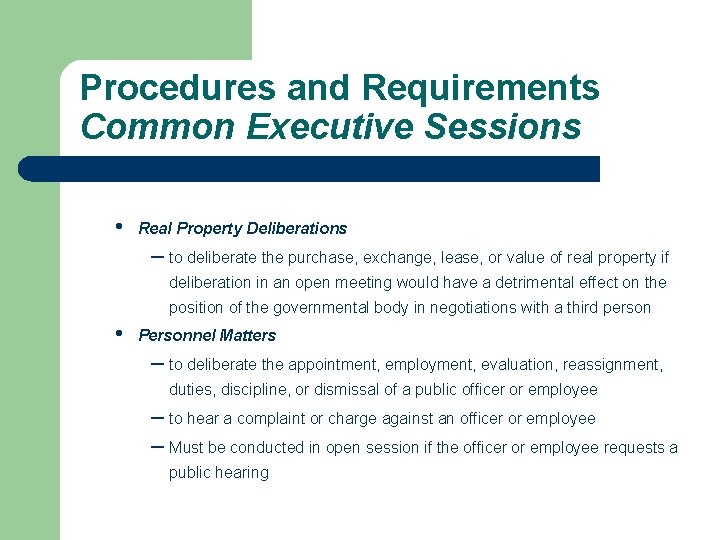 Procedures and Requirements
Common Executive Sessions

• Real Property Deliberations
– to deliberate the purchase, exchange, lease, or value of real property if deliberation in an open meeting would have a detrimental effect on the position of the governmental body in negotiations with a third person

• Personnel Matters
– to deliberate the appointment, employment, evaluation, reassignment, duties, discipline, or dismissal of a public officer or employee
– to hear a complaint or charge against an officer or employee
– Must be conducted in open session if the officer or employee requests a public hearing